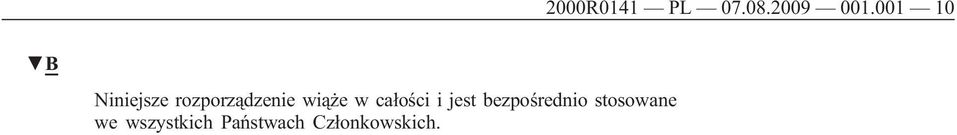 2000R0141 — PL — 07.08.2009 — 001.001 — 10

▼B

Niniejsze rozporządzenie wiąże w całości i jest bezpośrednio stosowane we wszystkich Państwach Członkowskich.